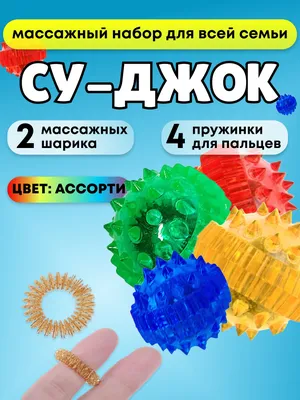 массажный набор для всей семьи

СУ-ДЖОК

2 массажных шарика

4 пружинки для пальцев

ЦВЕТ: АССОРТИ